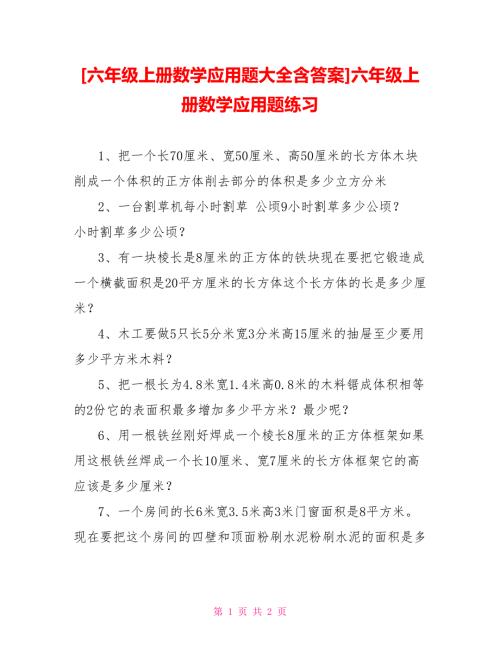 [六年级上册数学应用题大全含答案]六年级上册数学应用题练习

1、把一个长70厘米、宽50厘米、高50厘米的长方体木块削成一个体积的正方体削去部分的体积是多少立方分米

2、一台割草机每小时割草 公顷9小时割草多少公顷？小时割草多少公顷？

3、有一块棱长是8厘米的正方体的铁块现在要把它锻造成一个横截面积是20平方厘米的长方体这个长方体的长是多少厘米？

4、木工要做5只长5分米宽3分米高15厘米的抽屉至少要用多少平方米木料？

5、把一根长为4.8米宽1.4米高0.8米的木料锯成体积相等的2份它的表面积最多增加多少平方米？最少呢？

6、用一根铁丝刚好焊成一个棱长8厘米的正方体框架如果用这根铁丝焊成一个长10厘米、宽7厘米的长方体框架它的高应该是多少厘米？

7、一个房间的长6米宽3.5米高3米门窗面积是8平方米。现在要把这个房间的四壁和顶面粉刷水泥粉刷水泥的面积是多

第 1 页 共 2 页